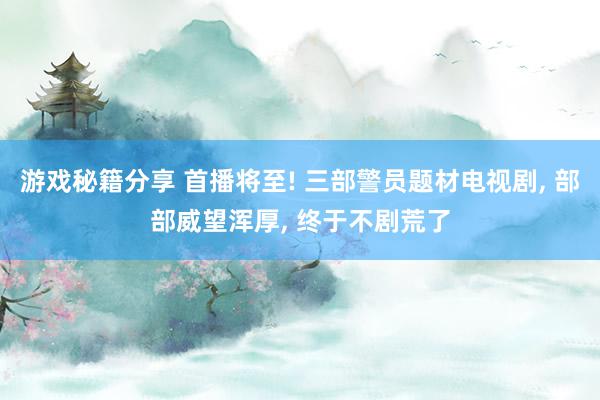 游戏秘籍分享 首播将至! 三部警员题材电视剧, 部部威望浑厚, 终于不剧荒了